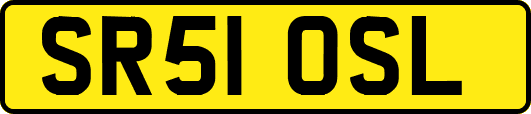 SR51 OSL